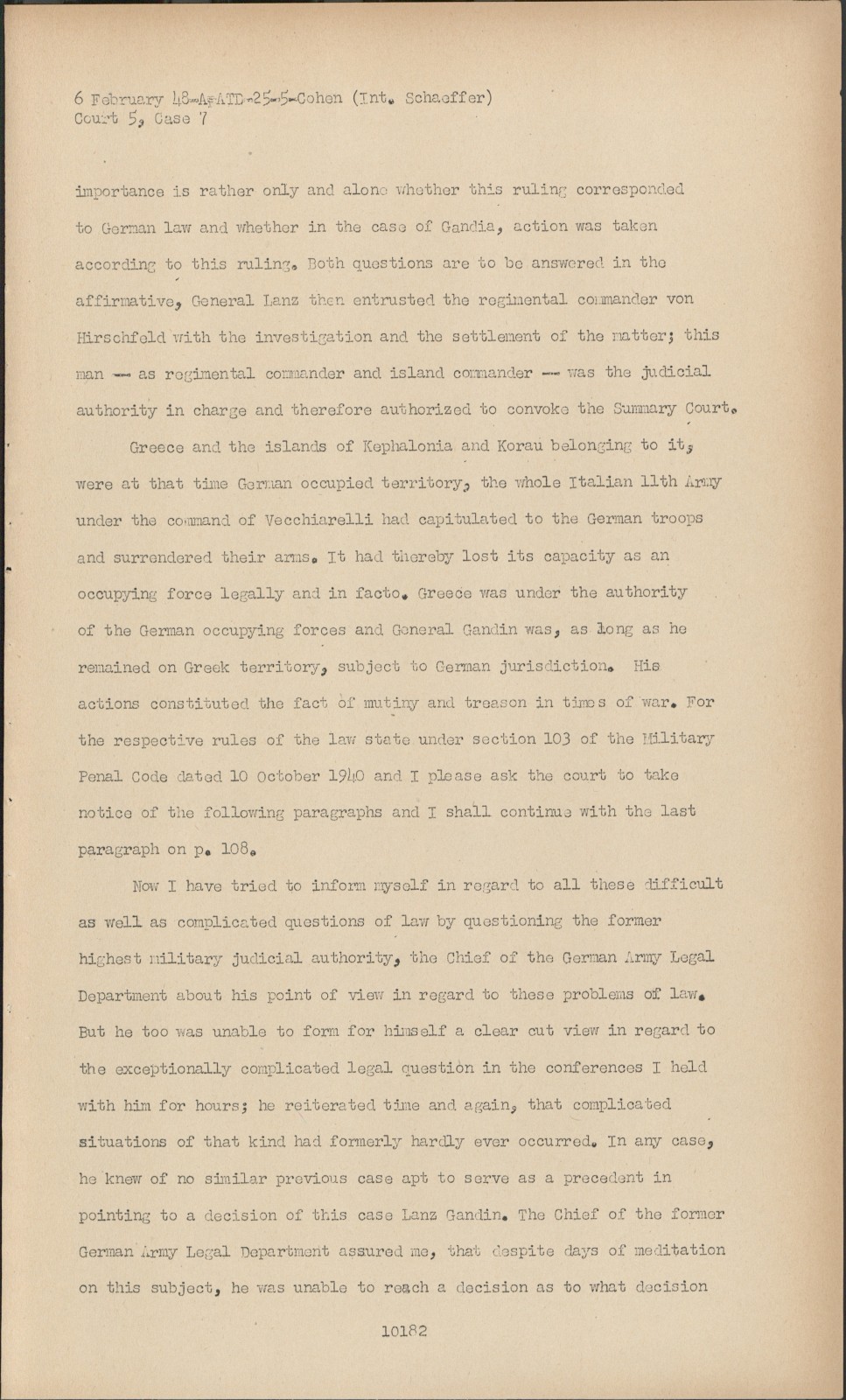 6 February 48-A-ATD-25-5-Cohen (Int. Schaeffer)
Court 5, Case 7

importance is rather only and alone whether this ruling corresponded to German law and whether in the case of Gandia, action was taken according to this ruling. Both questions are to be answered in the affirmative, General Lanz then entrusted the regimental commander von Hirschfeld with the investigation and the settlement of the matter; this man -- as regimental commander and island commander -- was the judicial authority in charge and therefore authorized to convoke the Summary Court.

Greece and the islands of Kephalonia and Korau belonging to it, were at that time German occupied territory, the whole Italian 11th Army under the command of Vecchiarelli had capitulated to the German troops and surrendered their arms. It had thereby lost its capacity as an occupying force legally and in facto. Greece was under the authority of the German occupying forces and General Gandin was, as long as he remained on Greek territory, subject to German jurisdiction. His actions constituted the fact of mutiny and treason in times of war. For the respective rules of the law state under section 103 of the Military Penal Code dated 10 October 1940 and I please ask the court to take notice of the following paragraphs and I shall continue with the last paragraph on p. 108.

Now I have tried to inform myself in regard to all these difficult as well as complicated questions of law by questioning the former highest military judicial authority, the Chief of the German Army Legal Department about his point of view in regard to these problems of law. But he too was unable to form for himself a clear cut view in regard to the exceptionally complicated legal question in the conferences I held with him for hours; he reiterated time and again, that complicated situations of that kind had formerly hardly ever occurred. In any case, he knew of no similar previous case apt to serve as a precedent in pointing to a decision of this case Lanz Gandin. The Chief of the former German Army Legal Department assured me, that despite days of meditation on this subject, he was unable to reach a decision as to what decision

10182